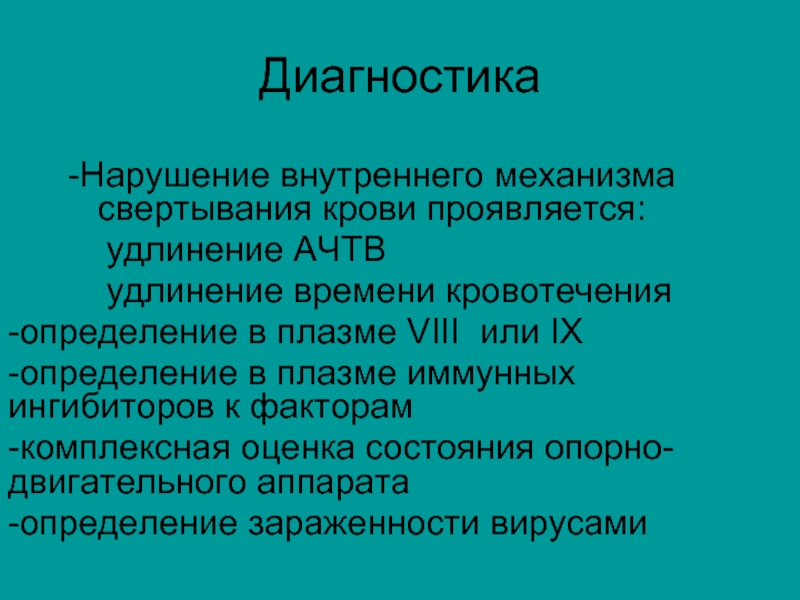 Диагностика

-Нарушение внутреннего механизма свертывания крови проявляется:

удлинение АЧТВ

удлинение времени кровотечения

-определение в плазме VIII или IX

-определение в плазме иммунных ингибиторов к факторам

-комплексная оценка состояния опорно-двигательного аппарата

-определение зараженности вирусами